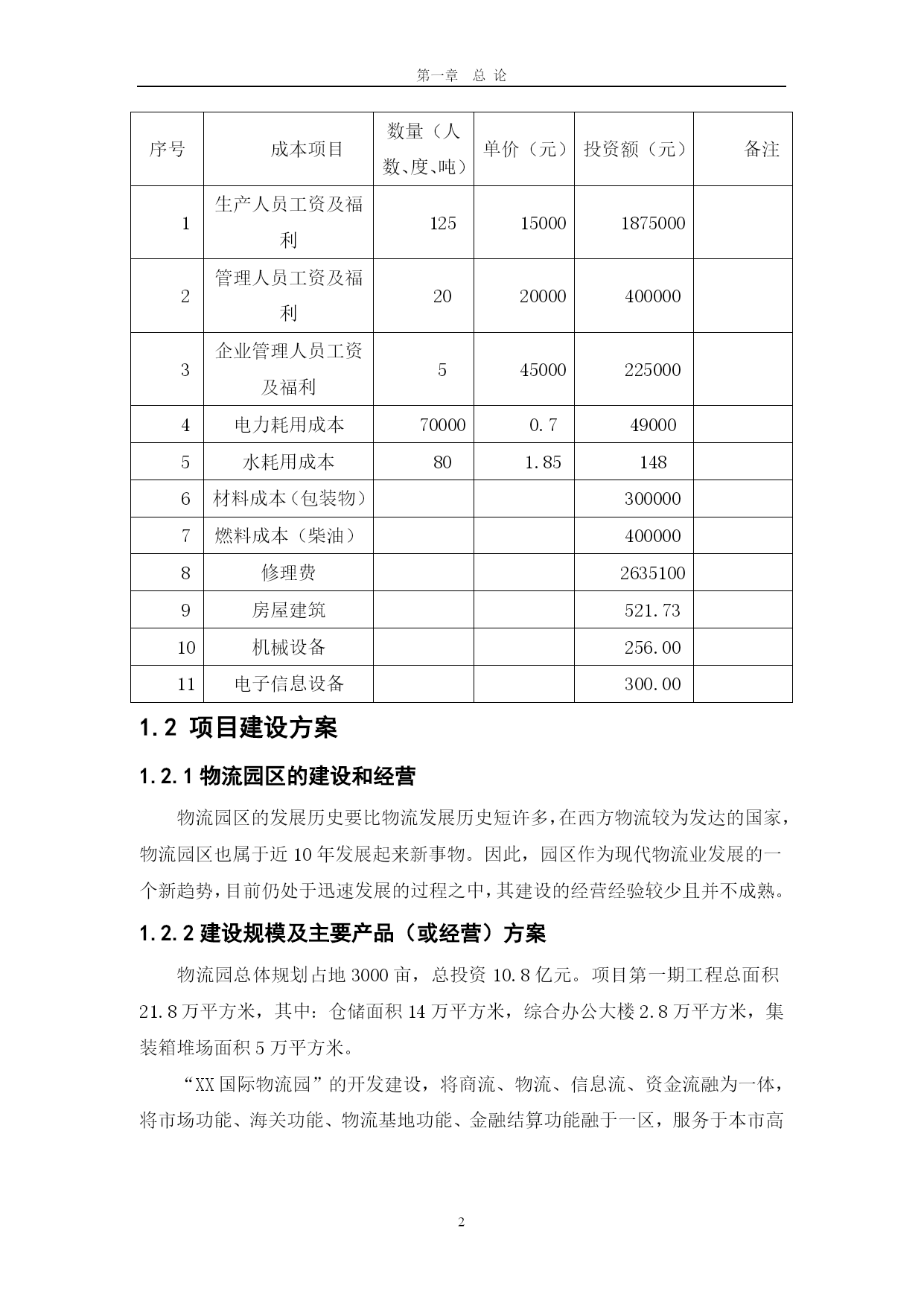 第一章 总 论

| 序号 | 成本项目 | 数量（人数、度、吨） | 单价（元） | 投资额（元） | 备注 |
|---|---|---|---|---|---|
| 1 | 生产人员工资及福利 | 125 | 15000 | 1875000 | |
| 2 | 管理人员工资及福利 | 20 | 20000 | 400000 | |
| 3 | 企业管理人员工资及福利 | 5 | 45000 | 225000 | |
| 4 | 电力耗用成本 | 70000 | 0.7 | 49000 | |
| 5 | 水耗用成本 | 80 | 1.85 | 148 | |
| 6 | 材料成本（包装物） | | | 300000 | |
| 7 | 燃料成本（柴油） | | | 400000 | |
| 8 | 修理费 | | | 2635100 | |
| 9 | 房屋建筑 | | | 521.73 | |
| 10 | 机械设备 | | | 256.00 | |
| 11 | 电子信息设备 | | | 300.00 | |

1.2 项目建设方案

1.2.1 物流园区的建设和经营

物流园区的发展历史要比物流发展历史短许多，在西方物流较为发达的国家，物流园区也属于近 10 年发展起来新事物。因此，园区作为现代物流业发展的一个新趋势，目前仍处于迅速发展的过程之中，其建设的经营经验较少且并不成熟。

1.2.2 建设规模及主要产品（或经营）方案

物流园总体规划占地 3000 亩，总投资 10.8 亿元。项目第一期工程总面积 21.8 万平方米，其中：仓储面积 14 万平方米，综合办公大楼 2.8 万平方米，集装箱堆场面积 5 万平方米。

“XX 国际物流园”的开发建设，将商流、物流、信息流、资金流融为一体，将市场功能、海关功能、物流基地功能、金融结算功能融于一区，服务于本市高

2